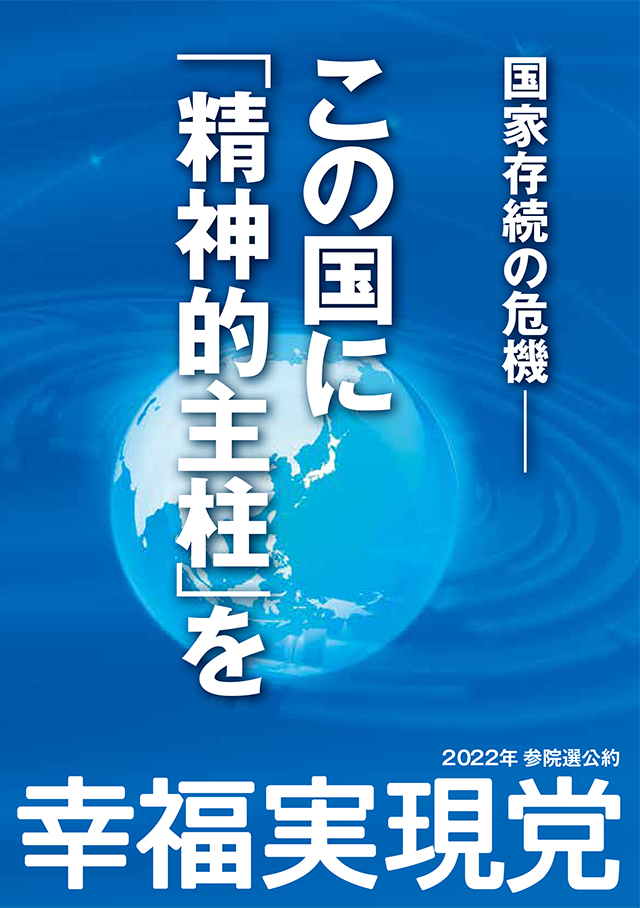 国家存続の危機——

この国に「精神的主柱」を

2022年 参院選公約

幸福実現党